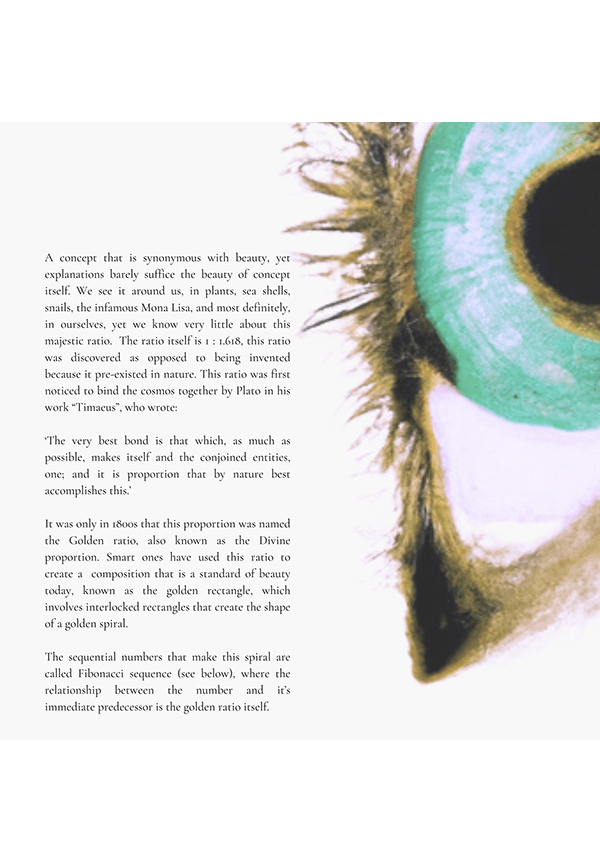 A concept that is synonymous with beauty, yet explanations barely suffice the beauty of concept itself. We see it around us, in plants, sea shells, snails, the infamous Mona Lisa, and most definitely, in ourselves, yet we know very little about this majestic ratio. The ratio itself is 1 : 1.618, this ratio was discovered as opposed to being invented because it pre-existed in nature. This ratio was first noticed to bind the cosmos together by Plato in his work "Timaeus", who wrote:

'The very best bond is that which, as much as possible, makes itself and the conjoined entities, one; and it is proportion that by nature best accomplishes this.'

It was only in 1800s that this proportion was named the Golden ratio, also known as the Divine proportion. Smart ones have used this ratio to create a composition that is a standard of beauty today, known as the golden rectangle, which involves interlocked rectangles that create the shape of a golden spiral.

The sequential numbers that make this spiral are called Fibonacci sequence (see below), where the relationship between the number and it's immediate predecessor is the golden ratio itself.